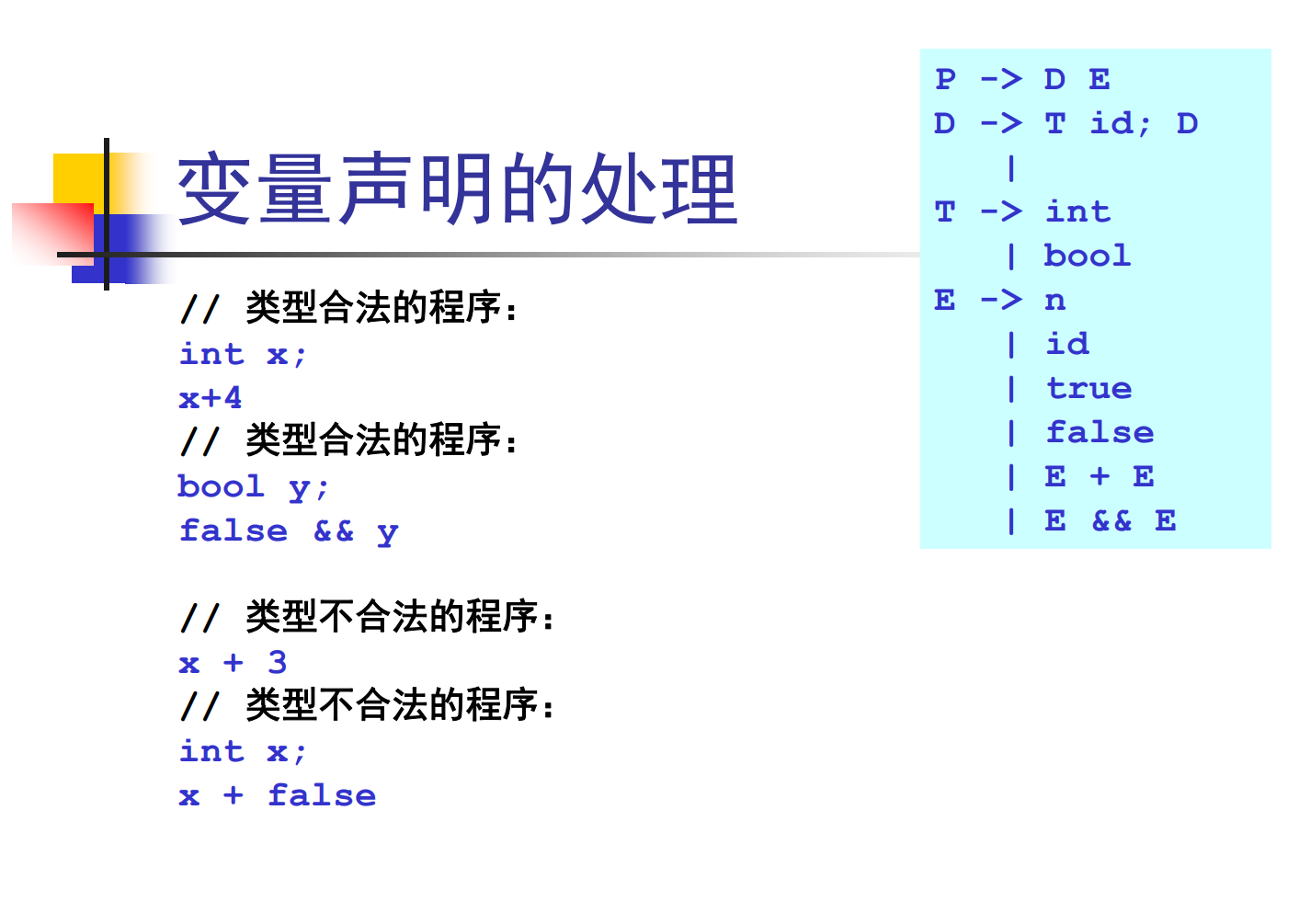 变量声明的处理

// 类型合法的程序：
int x;
x+4
// 类型合法的程序：
bool y;
false && y

// 类型不合法的程序：
x + 3
// 类型不合法的程序：
int x;
x + false

P -> D E
D -> T id; D
   |
T -> int
   | bool
E -> n
   | id
   | true
   | false
   | E + E
   | E && E